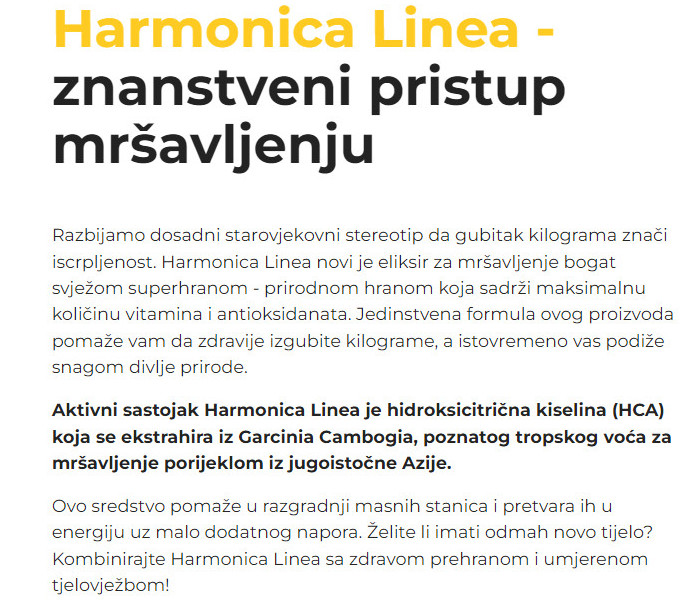 Harmonica Linea - znanstveni pristup mršavljenju

Razbijamo dosadni starovjekovni stereotip da gubitak kilograma znači iscrpljenost. Harmonica Linea novi je eliksir za mršavljenje bogat svježom superhranom - prirodnom hranom koja sadrži maksimalnu količinu vitamina i antioksidanata. Jedinstvena formula ovog proizvoda pomaže vam da zdravije izgubite kilograme, a istovremeno vas podiže snagom divlje prirode.

Aktivni sastojak Harmonica Linea je hidroksicitrična kiselina (HCA) koja se ekstrahira iz Garcinia Cambogia, poznatog tropskog voća za mršavljenje porijeklom iz jugoistočne Azije.

Ovo sredstvo pomaže u razgradnji masnih stanica i pretvara ih u energiju uz malo dodatnog napora. Želite li imati odmah novo tijelo? Kombinirajte Harmonica Linea sa zdravom prehranom i umjerenom tjelovježbom!